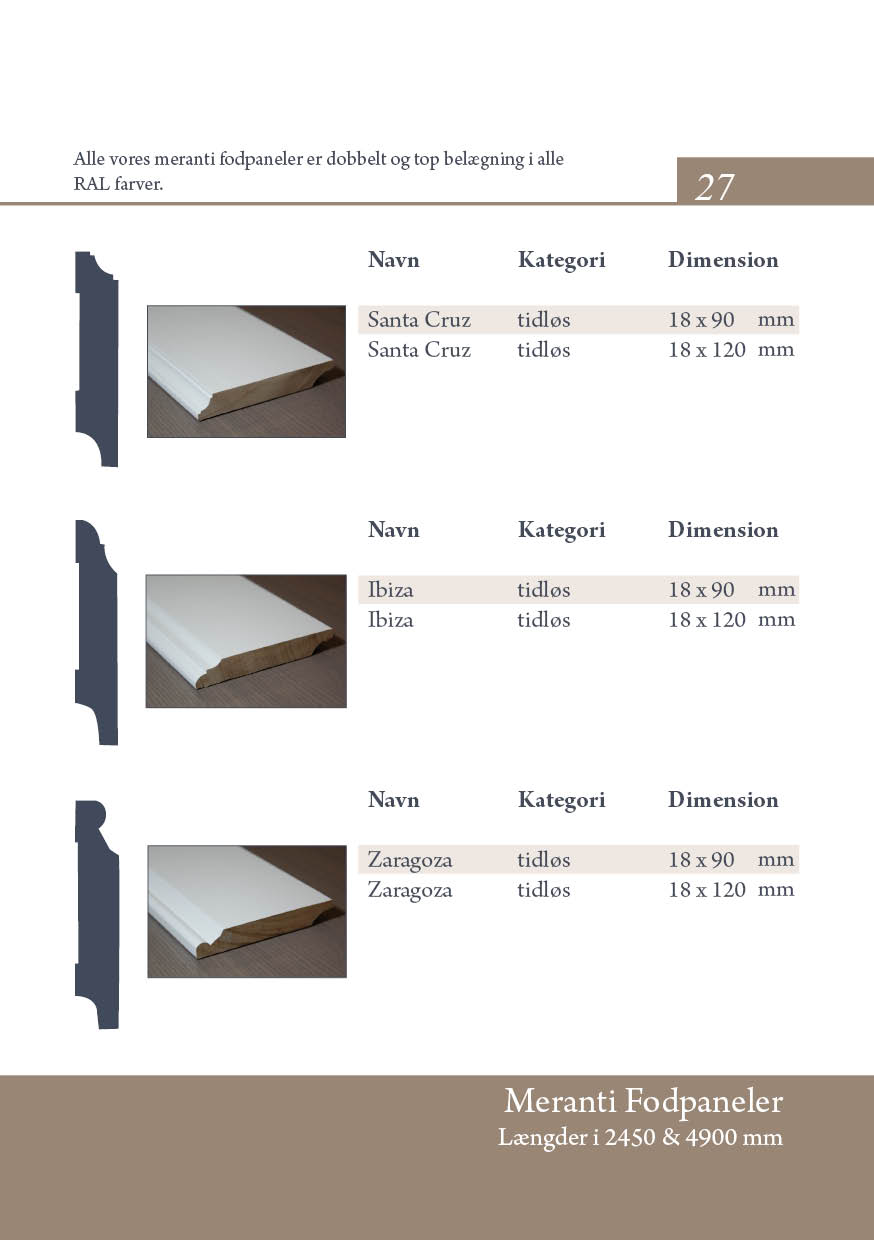 Alle vores meranti fodpaneler er dobbelt og top belægning i alle RAL farver.

27

| Navn | Kategori | Dimension |
|---|---|---|
| Santa Cruz | tidløs | 18 x 90 mm |
| Santa Cruz | tidløs | 18 x 120 mm |

| Navn | Kategori | Dimension |
|---|---|---|
| Ibiza | tidløs | 18 x 90 mm |
| Ibiza | tidløs | 18 x 120 mm |

| Navn | Kategori | Dimension |
|---|---|---|
| Zaragoza | tidløs | 18 x 90 mm |
| Zaragoza | tidløs | 18 x 120 mm |

Meranti Fodpaneler
Længder i 2450 & 4900 mm